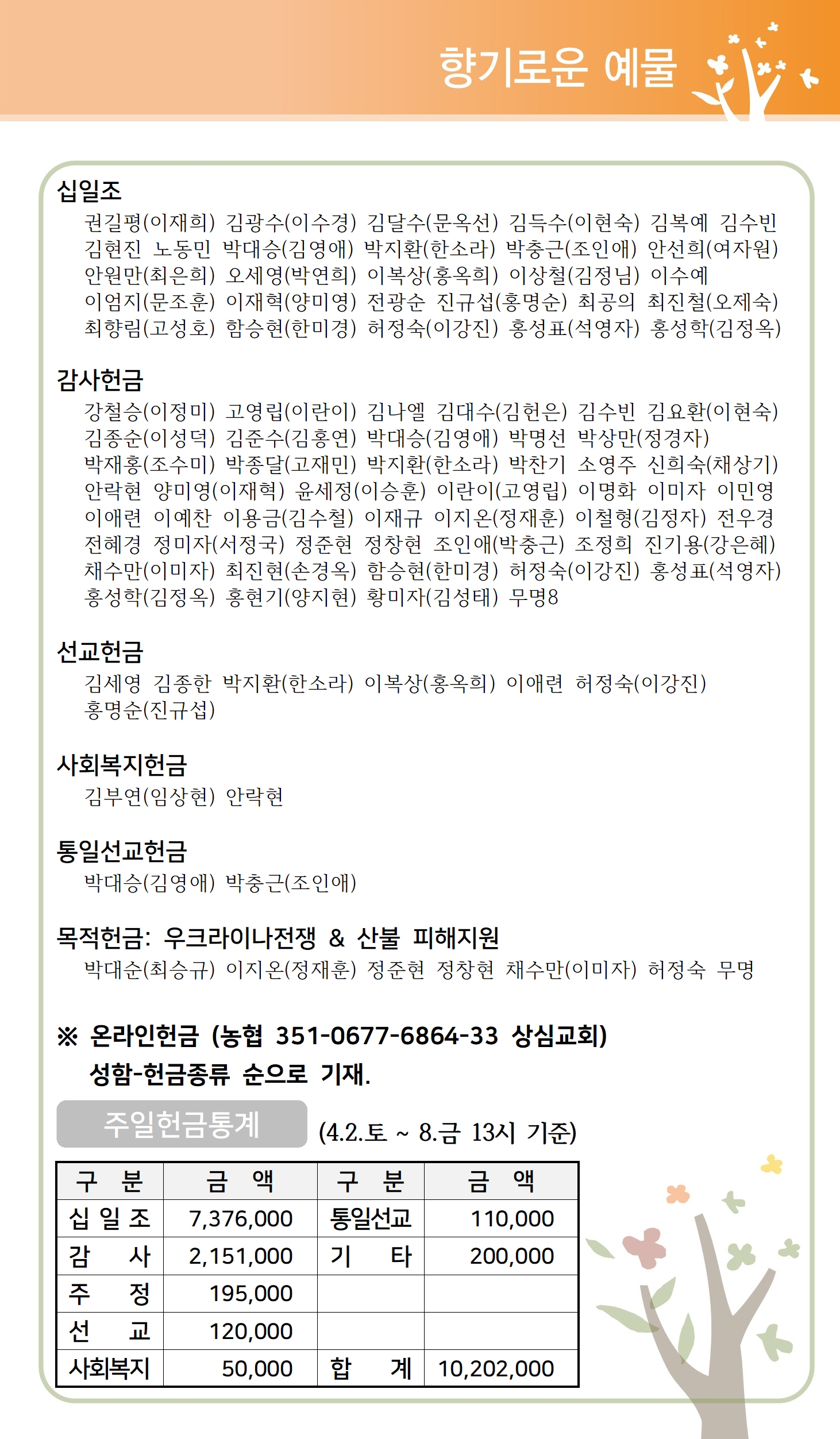 향기로운 예물

십일조
권길평(이재희) 김광수(이수경) 김달수(문옥선) 김득수(이현숙) 김복예 김수빈 김현진 노동민 박대승(김영애) 박지환(한소라) 박충근(조인애) 안선희(여자원) 안원만(최은희) 오세영(박연희) 이복상(홍옥희) 이상철(김정님) 이수예 이엄지(문조훈) 이재혁(양미영) 전광순 진규섭(홍명순) 최공의 최진철(오제숙) 최향림(고성호) 함승현(한미경) 허정숙(이강진) 홍성표(석영자) 홍성학(김정옥)

감사헌금
강철승(이정미) 고영립(이란이) 김나엘 김대수(김헌은) 김수빈 김요환(이현숙) 김종순(이성덕) 김준수(김홍연) 박대승(김영애) 박명선 박상만(정경자) 박재홍(조수미) 박종달(고재민) 박지환(한소라) 박찬기 소영주 신희숙(채상기) 안락현 양미영(이재혁) 윤세정(이승훈) 이란이(고영립) 이명화 이미자 이민영 이애련 이예찬 이용금(김수철) 이재규 이지온(정재훈) 이철형(김정자) 전우경 전혜경 정미자(서정국) 정준현 정창현 조인애(박충근) 조정희 진기용(강은혜) 채수만(이미자) 최진현(손경옥) 함승현(한미경) 허정숙(이강진) 홍성표(석영자) 홍성학(김정옥) 홍현기(양지현) 황미자(김성태) 무명8

선교헌금
김세영 김종한 박지환(한소라) 이복상(홍옥희) 이애련 허정숙(이강진) 홍명순(진규섭)

사회복지헌금
김부연(임상현) 안락현

통일선교헌금
박대승(김영애) 박충근(조인애)

목적헌금: 우크라이나전쟁 & 산불 피해지원
박대순(최승규) 이지온(정재훈) 정준현 정창현 채수만(이미자) 허정숙 무명

※ 온라인헌금 (농협 351-0677-6864-33 상심교회)
성함-헌금종류 순으로 기재.

주일헌금통계 (4.2.토 ~ 8.금 13시 기준)

| 구 분 | 금 액 | 구 분 | 금 액 |
|---|---|---|---|
| 십 일 조 | 7,376,000 | 통일선교 | 110,000 |
| 감 사 | 2,151,000 | 기 타 | 200,000 |
| 주 정 | 195,000 | | |
| 선 교 | 120,000 | | |
| 사회복지 | 50,000 | 합 계 | 10,202,000 |